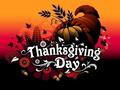 Thanksgiving Day